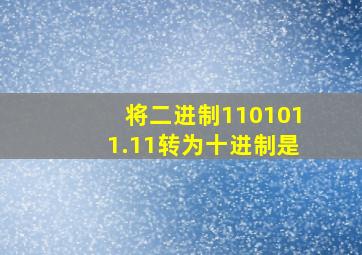 将二进制1101011.11转为十进制是